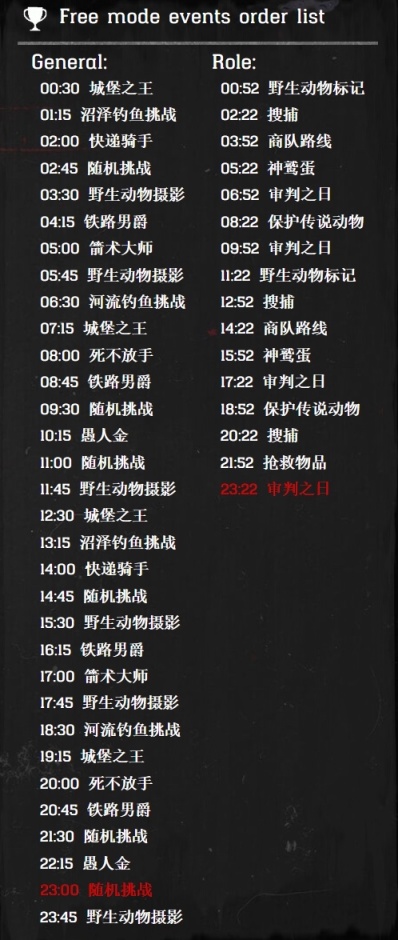 Free mode events order list

General:
00:30 城堡之王
01:15 沼泽钓鱼挑战
02:00 快递骑手
02:45 随机挑战
03:30 野生动物摄影
04:15 铁路男爵
05:00 箭术大师
05:45 野生动物摄影
06:30 河流钓鱼挑战
07:15 城堡之王
08:00 死不放手
08:45 铁路男爵
09:30 随机挑战
10:15 愚人金
11:00 随机挑战
11:45 野生动物摄影
12:30 城堡之王
13:15 沼泽钓鱼挑战
14:00 快递骑手
14:45 随机挑战
15:30 野生动物摄影
16:15 铁路男爵
17:00 箭术大师
17:45 野生动物摄影
18:30 河流钓鱼挑战
19:15 城堡之王
20:00 死不放手
20:45 铁路男爵
21:30 随机挑战
22:15 愚人金
23:00 随机挑战
23:45 野生动物摄影

Role:
00:52 野生动物标记
02:22 搜捕
03:52 商队路线
05:22 神鹫蛋
06:52 审判之日
08:22 保护传说动物
09:52 审判之日
11:22 野生动物标记
12:52 搜捕
14:22 商队路线
15:52 神鹫蛋
17:22 审判之日
18:52 保护传说动物
20:22 搜捕
21:52 抢救物品
23:22 审判之日